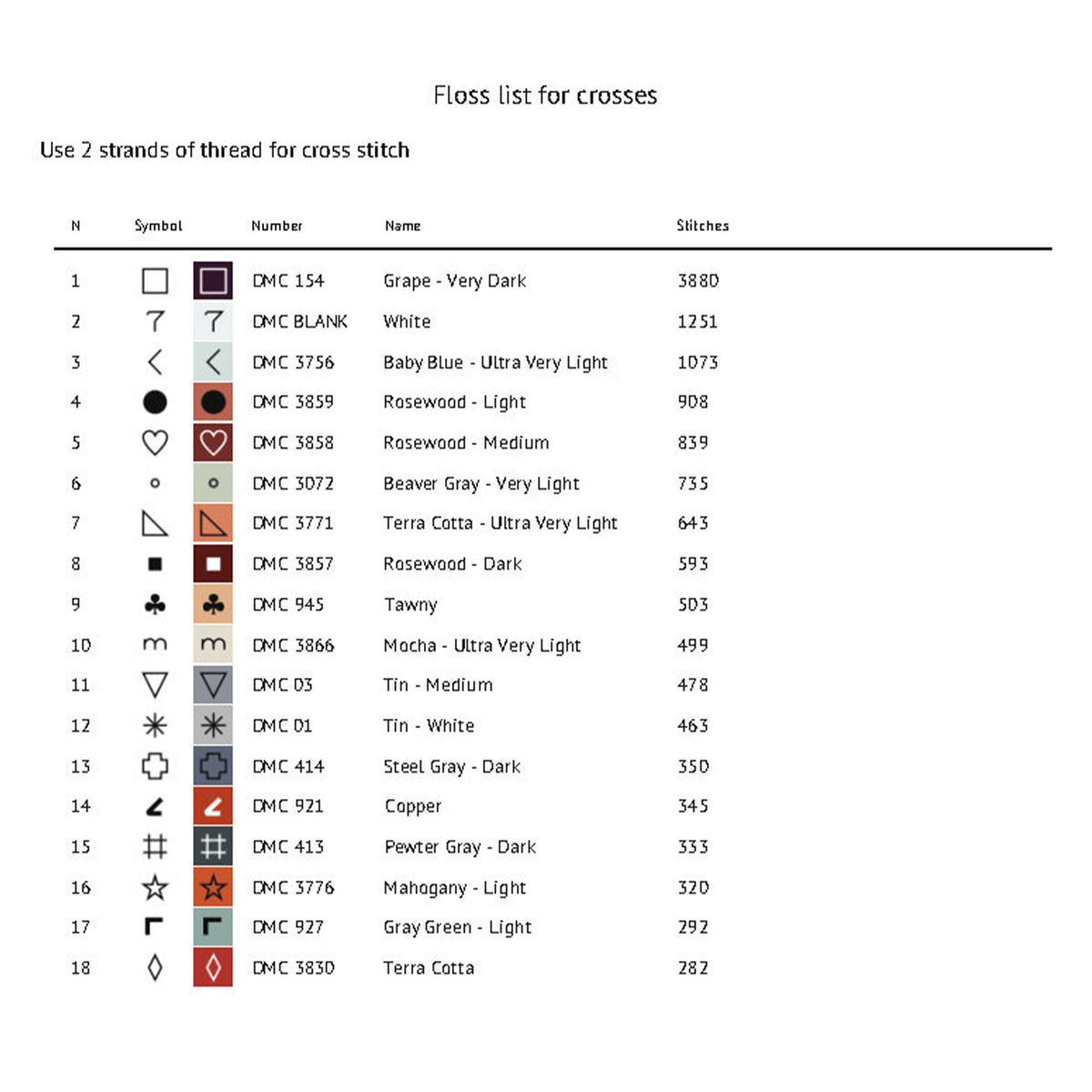 Floss list for crosses

Use 2 strands of thread for cross stitch

| N | Symbol | Number | Name | Stitches |
|---|---|---|---|---|
| 1 | □ | DMC 154 | Grape - Very Dark | 3880 |
| 2 | 7 | DMC BLANK | White | 1251 |
| 3 | < | DMC 3756 | Baby Blue - Ultra Very Light | 1073 |
| 4 | ● | DMC 3859 | Rosewood - Light | 908 |
| 5 | ♡ | DMC 3858 | Rosewood - Medium | 839 |
| 6 | ∘ | DMC 3072 | Beaver Gray - Very Light | 735 |
| 7 | ◺ | DMC 3771 | Terra Cotta - Ultra Very Light | 643 |
| 8 | ■ | DMC 3857 | Rosewood - Dark | 593 |
| 9 | ♣ | DMC 945 | Tawny | 503 |
| 10 | m | DMC 3866 | Mocha - Ultra Very Light | 499 |
| 11 | ▽ | DMC 03 | Tin - Medium | 478 |
| 12 | ✳ | DMC 01 | Tin - White | 463 |
| 13 | ✙ | DMC 414 | Steel Gray - Dark | 350 |
| 14 | ∠ | DMC 921 | Copper | 345 |
| 15 | # | DMC 413 | Pewter Gray - Dark | 333 |
| 16 | ☆ | DMC 3776 | Mahogany - Light | 320 |
| 17 | ┏ | DMC 927 | Gray Green - Light | 292 |
| 18 | ◊ | DMC 3830 | Terra Cotta | 282 |